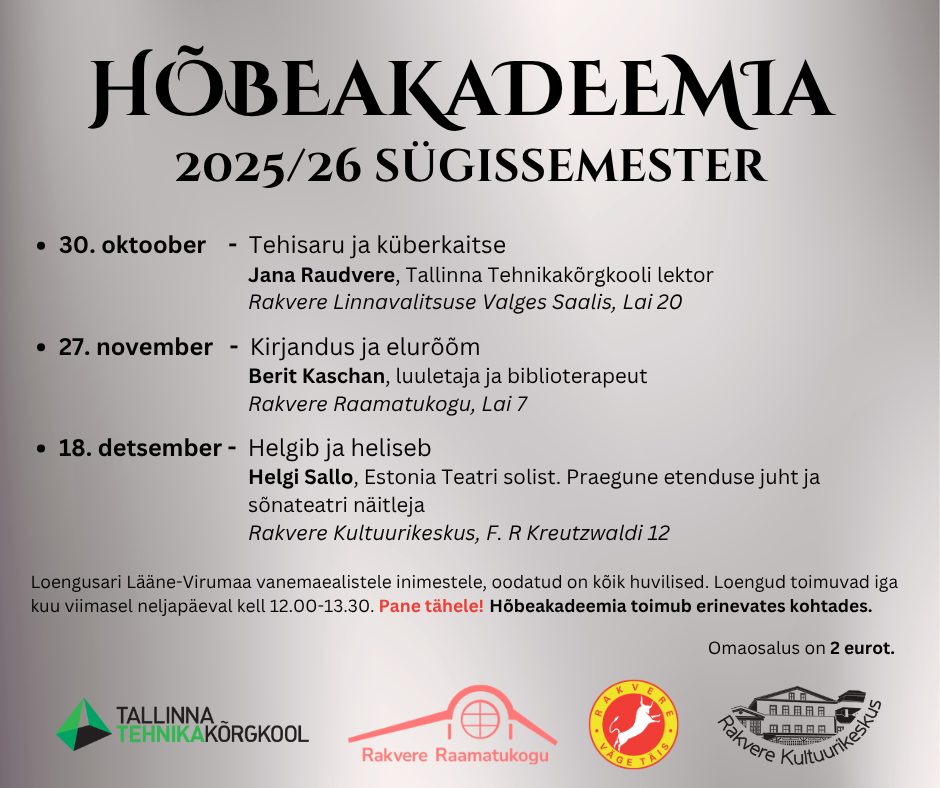 HÕBEAKADEEMIA
2025/26 SÜGISSEMESTER

• 30. oktoober - Tehisaru ja küberkaitse
Jana Raudvere, Tallinna Tehnikakõrgkooli lektor
Rakvere Linnavalitsuse Valges Saalis, Lai 20

• 27. november - Kirjandus ja elurõõm
Berit Kaschan, luuletaja ja biblioterapeut
Rakvere Raamatukogu, Lai 7

• 18. detsember - Helgib ja heliseb
Helgi Sallo, Estonia Teatri solist. Praegune etenduse juht ja sõnateatri näitleja
Rakvere Kultuurikeskus, F. R Kreutzwaldi 12

Loengusari Lääne-Virumaa vanemaealistele inimestele, oodatud on kõik huvilised. Loengud toimuvad iga kuu viimasel neljapäeval kell 12.00-13.30. Pane tähele! Hõbeakadeemia toimub erinevates kohtades.

Omaosalus on 2 eurot.

TALLINNA TEHNIKAKÕRGKOOL

Rakvere Raamatukogu

RAKVERE VÄGE TÄIS

Rakvere Kultuurikeskus